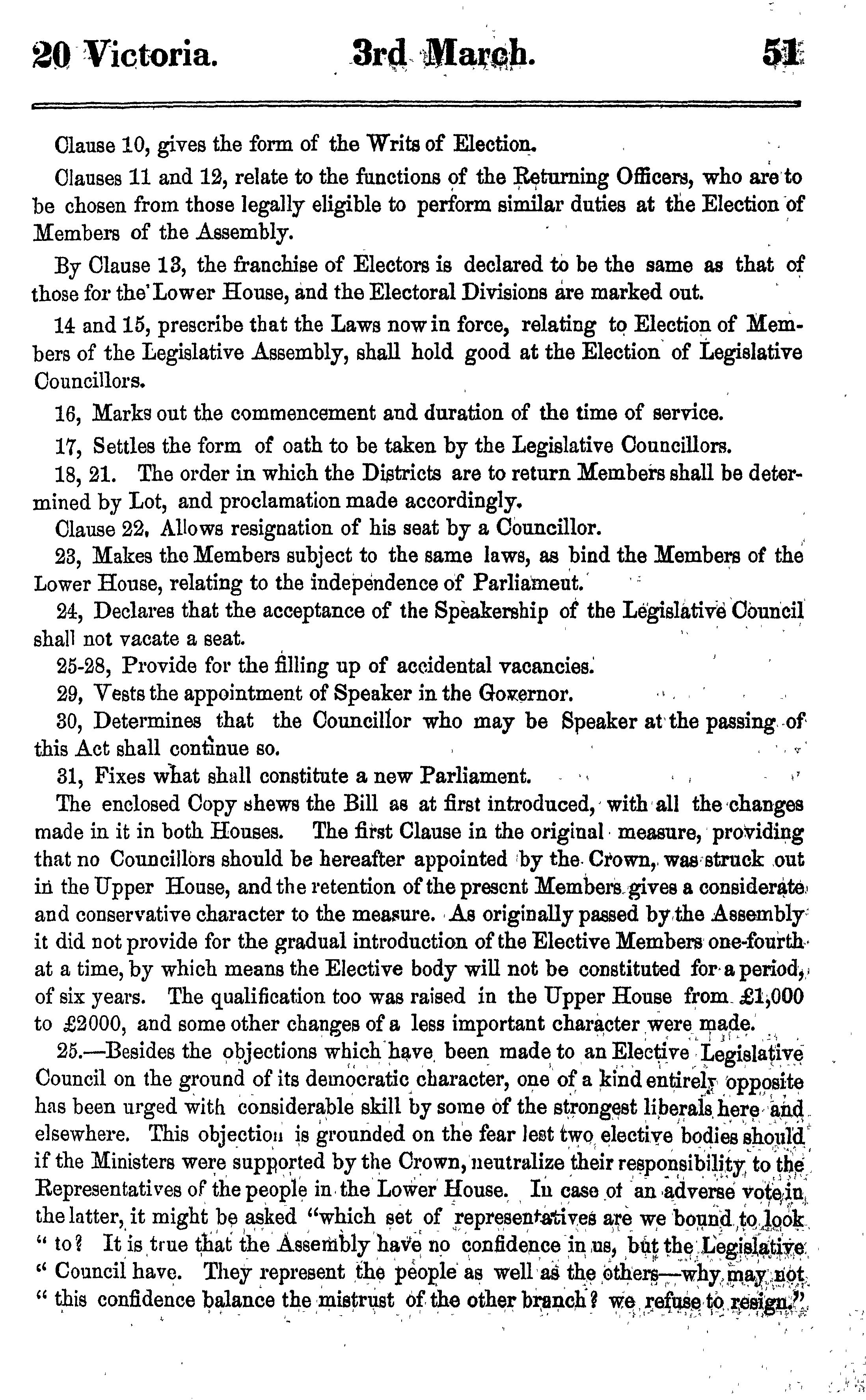 20 Victoria. 3rd March. 51

Clause 10, gives the form of the Writs of Election.

Clauses 11 and 12, relate to the functions of the Returning Officers, who are to be chosen from those legally eligible to perform similar duties at the Election of Members of the Assembly.

By Clause 13, the franchise of Electors is declared to be the same as that of those for the Lower House, and the Electoral Divisions are marked out.

14 and 15, prescribe that the Laws now in force, relating to Election of Members of the Legislative Assembly, shall hold good at the Election of Legislative Councillors.

16, Marks out the commencement and duration of the time of service.

17, Settles the form of oath to be taken by the Legislative Councillors.

18, 21. The order in which the Districts are to return Members shall be determined by Lot, and proclamation made accordingly.

Clause 22, Allows resignation of his seat by a Councillor.

23, Makes the Members subject to the same laws, as bind the Members of the Lower House, relating to the independence of Parliament.

24, Declares that the acceptance of the Speakership of the Legislative Council shall not vacate a seat.

25-28, Provide for the filling up of accidental vacancies.

29, Vests the appointment of Speaker in the Governor.

30, Determines that the Councillor who may be Speaker at the passing of this Act shall continue so.

31, Fixes what shall constitute a new Parliament.

The enclosed Copy shews the Bill as at first introduced, with all the changes made in it in both Houses. The first Clause in the original measure, providing that no Councillors should be hereafter appointed by the Crown, was struck out in the Upper House, and the retention of the present Members gives a considerate and conservative character to the measure. As originally passed by the Assembly it did not provide for the gradual introduction of the Elective Members one-fourth at a time, by which means the Elective body will not be constituted for a period, of six years. The qualification too was raised in the Upper House from £1,000 to £2000, and some other changes of a less important character were made.

25.—Besides the objections which have been made to an Elective Legislative Council on the ground of its democratic character, one of a kind entirely opposite has been urged with considerable skill by some of the strongest liberals here and elsewhere. This objection is grounded on the fear lest two elective bodies should if the Ministers were supported by the Crown, neutralize their responsibility to the Representatives of the people in the Lower House. In case of an adverse vote in the latter, it might be asked "which set of representatives are we bound to look " to? It is true that the Assembly have no confidence in us, but the Legislative " Council have. They represent the people as well as the others—why may not " this confidence balance the mistrust of the other branch? we refuse to resign."